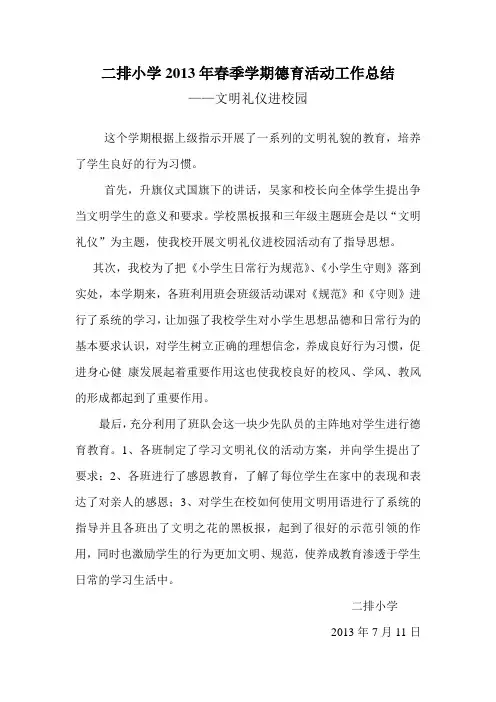 二排小学 2013 年春季学期德育活动工作总结

——文明礼仪进校园

这个学期根据上级指示开展了一系列的文明礼貌的教育，培养了学生良好的行为习惯。

首先，升旗仪式国旗下的讲话，吴家和校长向全体学生提出争当文明学生的意义和要求。学校黑板报和三年级主题班会是以“文明礼仪”为主题，使我校开展文明礼仪进校园活动有了指导思想。

其次，我校为了把《小学生日常行为规范》、《小学生守则》落到实处，本学期来，各班利用班会班级活动课对《规范》和《守则》进行了系统的学习，让加强了我校学生对小学生思想品德和日常行为的基本要求认识，对学生树立正确的理想信念，养成良好行为习惯，促进身心健 康发展起着重要作用这也使我校良好的校风、学风、教风的形成都起到了重要作用。

最后，充分利用了班队会这一块少先队员的主阵地对学生进行德育教育。1、各班制定了学习文明礼仪的活动方案，并向学生提出了要求；2、各班进行了感恩教育，了解了每位学生在家中的表现和表达了对亲人的感恩；3、对学生在校如何使用文明用语进行了系统的指导并且各班出了文明之花的黑板报，起到了很好的示范引领的作用，同时也激励学生的行为更加文明、规范，使养成教育渗透于学生日常的学习生活中。

二排小学

2013 年 7 月 11 日